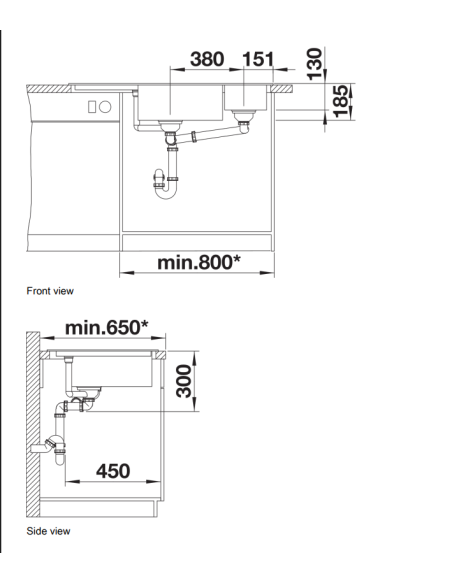 380
151
130
185
min.800*
Front view
min.650*
300
450
Side view